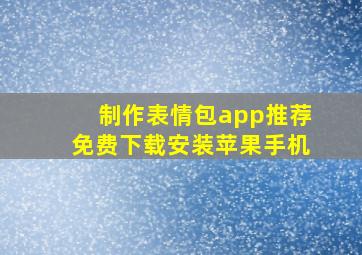 制作表情包app推荐
免费下载安装苹果手机